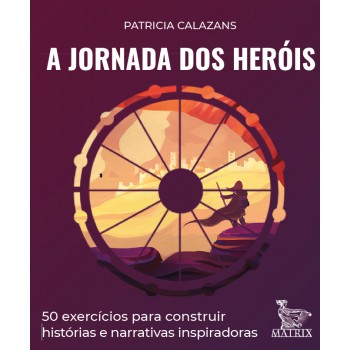 PATRICIA CALAZANS

A JORNADA DOS HERÓIS

50 exercícios para construir histórias e narrativas inspiradoras

MATRIX